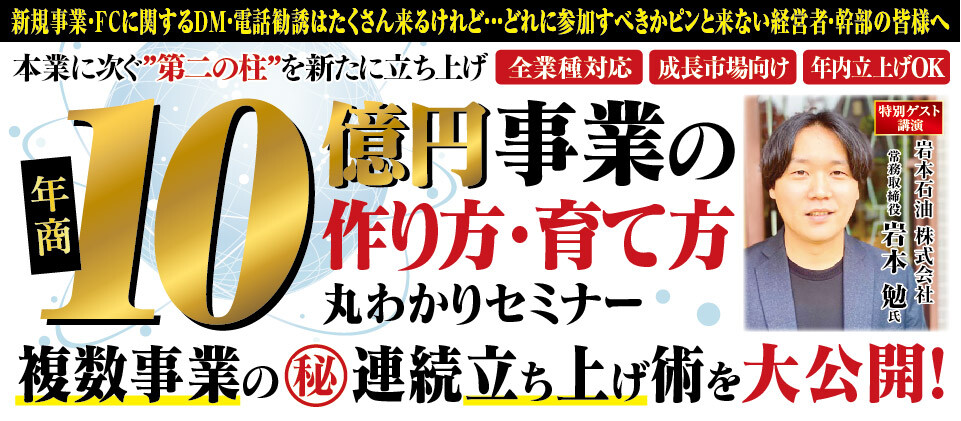 新規事業・FCに関するDM・電話勧誘はたくさん来るけれど…どれに参加すべきかピンと来ない経営者・幹部の皆様へ

本業に次ぐ"第二の柱"を新たに立ち上げ

全業種対応

成長市場向け

年内立上げOK

年商

10

億円事業の

作り方・育て方

丸わかりセミナー

特別ゲスト講演

岩本石油 株式会社

常務取締役

岩本 勉 氏

複数事業の㊙連続立ち上げ術を大公開!